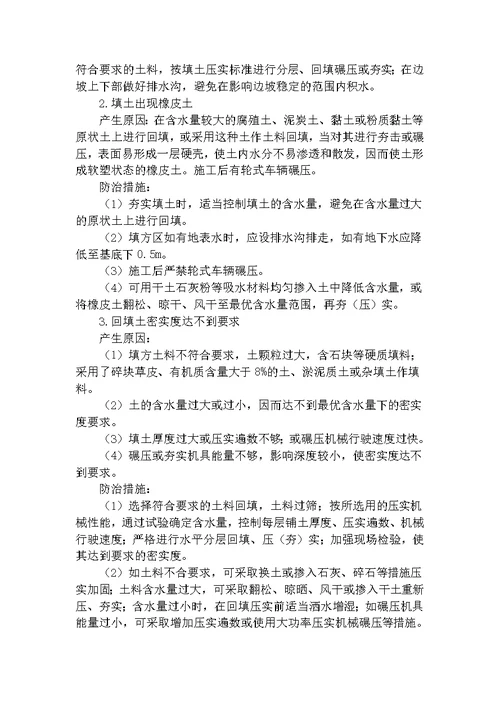 符合要求的土料，按填土压实标准进行分层、回填碾压或夯实；在边坡上下部做好排水沟，避免在影响边坡稳定的范围内积水。

2.填土出现橡皮土

产生原因：在含水量较大的腐殖土、泥炭土、黏土或粉质黏土等原状土上进行回填，或采用这种土作土料回填，当对其进行夯击或碾压，表面易形成一层硬壳，使土内水分不易渗透和散发，因而使土形成软塑状态的橡皮土。施工后有轮式车辆碾压。

防治措施：

（1）夯实填土时，适当控制填土的含水量，避免在含水量过大的原状土上进行回填。

（2）填方区如有地表水时，应设排水沟排走，如有地下水应降低至基底下 0.5m。

（3）施工后严禁轮式车辆碾压。

（4）可用干土石灰粉等吸水材料均匀掺入土中降低含水量，或将橡皮土翻松、晾干、风干至最优含水量范围，再夯（压）实。

3.回填土密实度达不到要求

产生原因：

（1）填方土料不符合要求，土颗粒过大，含石块等硬质填料；采用了碎块草皮、有机质含量大于 8%的土、淤泥质土或杂填土作填料。

（2）土的含水量过大或过小，因而达不到最优含水量下的密实度要求。

（3）填土厚度过大或压实遍数不够；或碾压机械行驶速度过快。

（4）碾压或夯实机具能量不够，影响深度较小，使密实度达不到要求。

防治措施：

（1）选择符合要求的土料回填，土料过筛；按所选用的压实机械性能，通过试验确定含水量，控制每层铺土厚度、压实遍数、机械行驶速度；严格进行水平分层回填、压（夯）实；加强现场检验，使其达到要求的密实度。

（2）如土料不合要求，可采取换土或掺入石灰、碎石等措施压实加固；土料含水量过大，可采取翻松、晾晒、风干或掺入干土重新压、夯实；含水量过小时，在回填压实前适当洒水增湿；如碾压机具能量过小，可采取增加压实遍数或使用大功率压实机械碾压等措施。